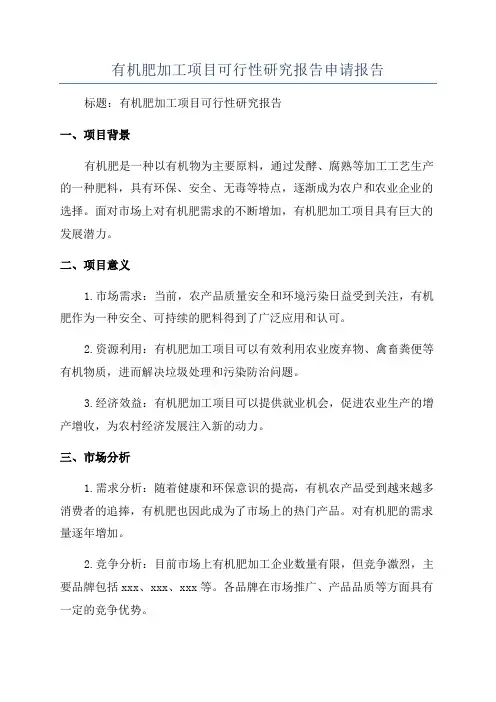 有机肥加工项目可行性研究报告申请报告

标题：有机肥加工项目可行性研究报告

一、项目背景

有机肥是一种以有机物为主要原料，通过发酵、腐熟等加工工艺生产的一种肥料，具有环保、安全、无毒等特点，逐渐成为农户和农业企业的选择。面对市场上对有机肥需求的不断增加，有机肥加工项目具有巨大的发展潜力。

二、项目意义

1.市场需求：当前，农产品质量安全和环境污染日益受到关注，有机肥作为一种安全、可持续的肥料得到了广泛应用和认可。

2.资源利用：有机肥加工项目可以有效利用农业废弃物、禽畜粪便等有机物质，进而解决垃圾处理和污染防治问题。

3.经济效益：有机肥加工项目可以提供就业机会，促进农业生产的增产增收，为农村经济发展注入新的动力。

三、市场分析

1.需求分析：随着健康和环保意识的提高，有机农产品受到越来越多消费者的追捧，有机肥也因此成为了市场上的热门产品。对有机肥的需求量逐年增加。

2.竞争分析：目前市场上有机肥加工企业数量有限，但竞争激烈，主要品牌包括 xxx、xxx、xxx 等。各品牌在市场推广、产品品质等方面具有一定的竞争优势。